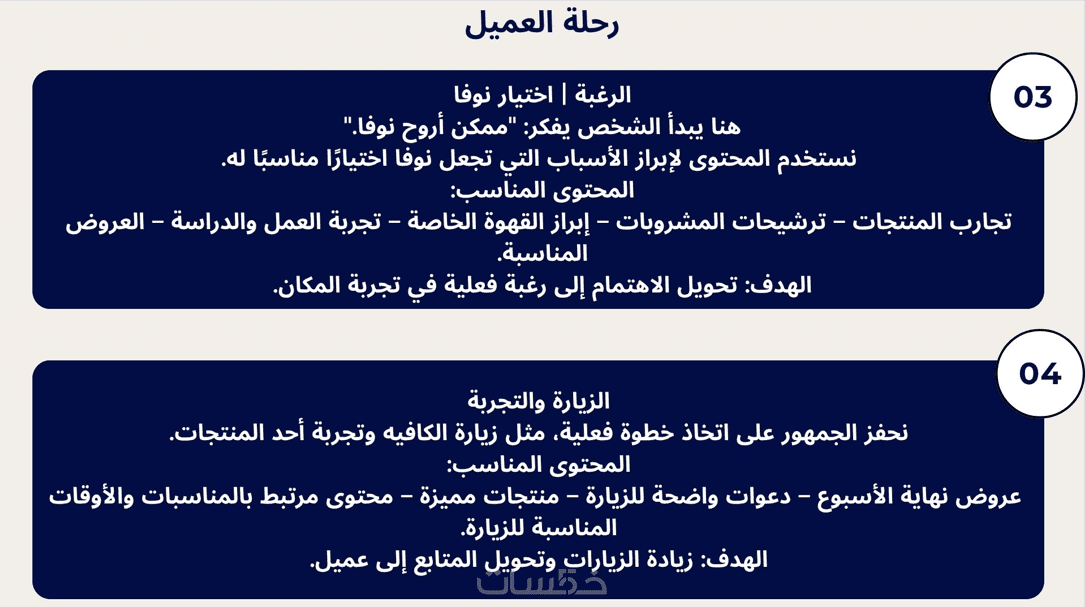 رحلة العميل

03

الرغبة | اختيار نوفا
هنا يبدأ الشخص يفكر: "ممكن أروح نوفا."
نستخدم المحتوى لإبراز الأسباب التي تجعل نوفا اختيارًا مناسبًا له.
المحتوى المناسب:
تجارب المنتجات – ترشيحات المشروبات – إبراز القهوة الخاصة – تجربة العمل والدراسة – العروض المناسبة.
الهدف: تحويل الاهتمام إلى رغبة فعلية في تجربة المكان.

04

الزيارة والتجربة
نحفز الجمهور على اتخاذ خطوة فعلية، مثل زيارة الكافيه وتجربة أحد المنتجات.
المحتوى المناسب:
عروض نهاية الأسبوع – دعوات واضحة للزيارة – منتجات مميزة – محتوى مرتبط بالمناسبات والأوقات المناسبة للزيارة.
الهدف: زيادة الزيارات وتحويل المتابع إلى عميل.

خمسات